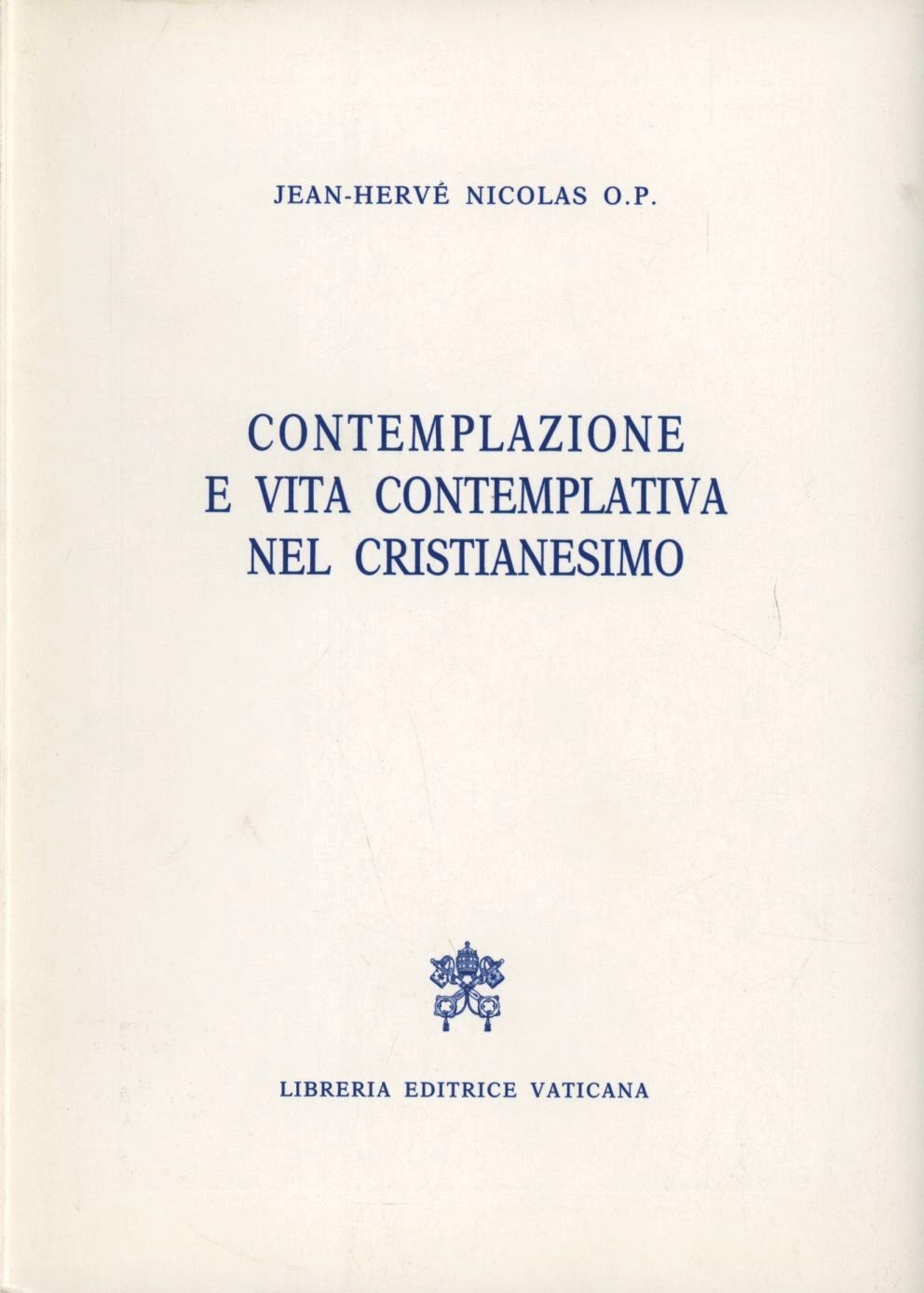 JEAN-HERVÉ NICOLAS O.P.

CONTEMPLAZIONE E VITA CONTEMPLATIVA NEL CRISTIANESIMO

LIBRERIA EDITRICE VATICANA